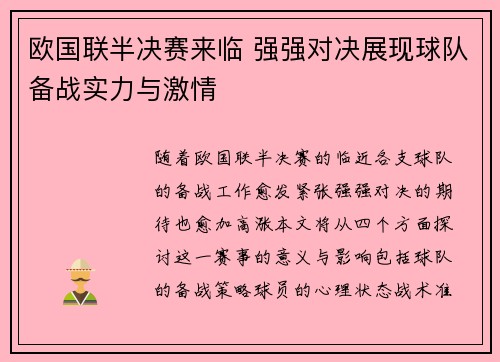 欧国联半决赛来临 强强对决展现球队备战实力与激情

随着欧国联半决赛的临近各支球队的备战工作愈发紧张强强对决的期待也愈加高涨本文将从四个方面探讨这一赛事的意义与影响包括球队的备战策略球员的心理状态战术准